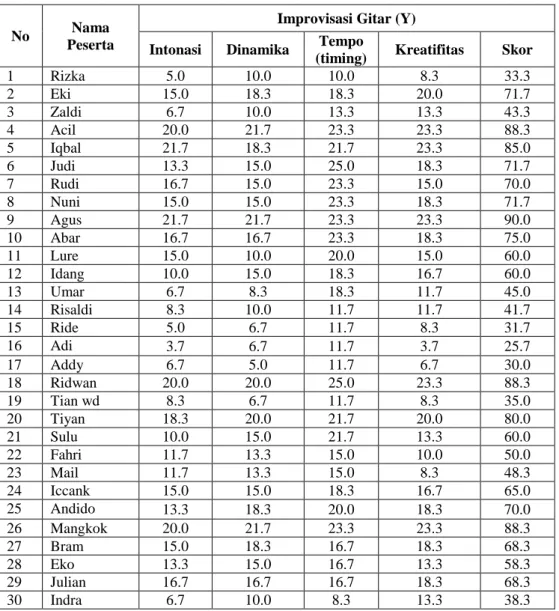 | No | Nama Peserta | Improvisasi Gitar (Y) | | | | |
|---|---|---|---|---|---|---|
| | | Intonasi | Dinamika | Tempo (timing) | Kreatifitas | Skor |
| 1 | Rizka | 5.0 | 10.0 | 10.0 | 8.3 | 33.3 |
| 2 | Eki | 15.0 | 18.3 | 18.3 | 20.0 | 71.7 |
| 3 | Zaldi | 6.7 | 10.0 | 13.3 | 13.3 | 43.3 |
| 4 | Acil | 20.0 | 21.7 | 23.3 | 23.3 | 88.3 |
| 5 | Iqbal | 21.7 | 18.3 | 21.7 | 23.3 | 85.0 |
| 6 | Judi | 13.3 | 15.0 | 25.0 | 18.3 | 71.7 |
| 7 | Rudi | 16.7 | 15.0 | 23.3 | 15.0 | 70.0 |
| 8 | Nuni | 15.0 | 15.0 | 23.3 | 18.3 | 71.7 |
| 9 | Agus | 21.7 | 21.7 | 23.3 | 23.3 | 90.0 |
| 10 | Abar | 16.7 | 16.7 | 23.3 | 18.3 | 75.0 |
| 11 | Lure | 15.0 | 10.0 | 20.0 | 15.0 | 60.0 |
| 12 | Idang | 10.0 | 15.0 | 18.3 | 16.7 | 60.0 |
| 13 | Umar | 6.7 | 8.3 | 18.3 | 11.7 | 45.0 |
| 14 | Risaldi | 8.3 | 10.0 | 11.7 | 11.7 | 41.7 |
| 15 | Ride | 5.0 | 6.7 | 11.7 | 8.3 | 31.7 |
| 16 | Adi | 3.7 | 6.7 | 11.7 | 3.7 | 25.7 |
| 17 | Addy | 6.7 | 5.0 | 11.7 | 6.7 | 30.0 |
| 18 | Ridwan | 20.0 | 20.0 | 25.0 | 23.3 | 88.3 |
| 19 | Tian wd | 8.3 | 6.7 | 11.7 | 8.3 | 35.0 |
| 20 | Tiyan | 18.3 | 20.0 | 21.7 | 20.0 | 80.0 |
| 21 | Sulu | 10.0 | 15.0 | 21.7 | 13.3 | 60.0 |
| 22 | Fahri | 11.7 | 13.3 | 15.0 | 10.0 | 50.0 |
| 23 | Mail | 11.7 | 13.3 | 15.0 | 8.3 | 48.3 |
| 24 | Iccank | 15.0 | 15.0 | 18.3 | 16.7 | 65.0 |
| 25 | Andido | 13.3 | 18.3 | 20.0 | 18.3 | 70.0 |
| 26 | Mangkok | 20.0 | 21.7 | 23.3 | 23.3 | 88.3 |
| 27 | Bram | 15.0 | 18.3 | 16.7 | 18.3 | 68.3 |
| 28 | Eko | 13.3 | 15.0 | 16.7 | 13.3 | 58.3 |
| 29 | Julian | 16.7 | 16.7 | 16.7 | 18.3 | 68.3 |
| 30 | Indra | 6.7 | 10.0 | 8.3 | 13.3 | 38.3 |